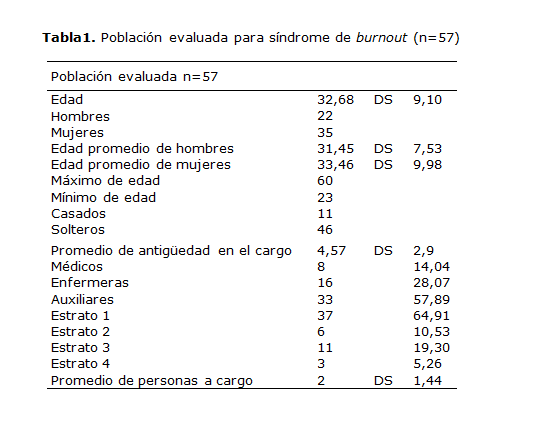 **Tabla1.** Población evaluada para síndrome de *burnout* (n=57)

| Población evaluada n=57 | | | |
|---|---|---|---|
| Edad | 32,68 | DS | 9,10 |
| Hombres | 22 | | |
| Mujeres | 35 | | |
| Edad promedio de hombres | 31,45 | DS | 7,53 |
| Edad promedio de mujeres | 33,46 | DS | 9,98 |
| Máximo de edad | 60 | | |
| Mínimo de edad | 23 | | |
| Casados | 11 | | |
| Solteros | 46 | | |
| Promedio de antigüedad en el cargo | 4,57 | DS | 2,9 |
| Médicos | 8 | | 14,04 |
| Enfermeras | 16 | | 28,07 |
| Auxiliares | 33 | | 57,89 |
| Estrato 1 | 37 | | 64,91 |
| Estrato 2 | 6 | | 10,53 |
| Estrato 3 | 11 | | 19,30 |
| Estrato 4 | 3 | | 5,26 |
| Promedio de personas a cargo | 2 | DS | 1,44 |